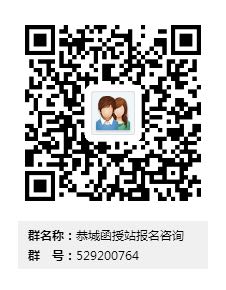 群名称：恭城函授站报名咨询
群　号：529200764